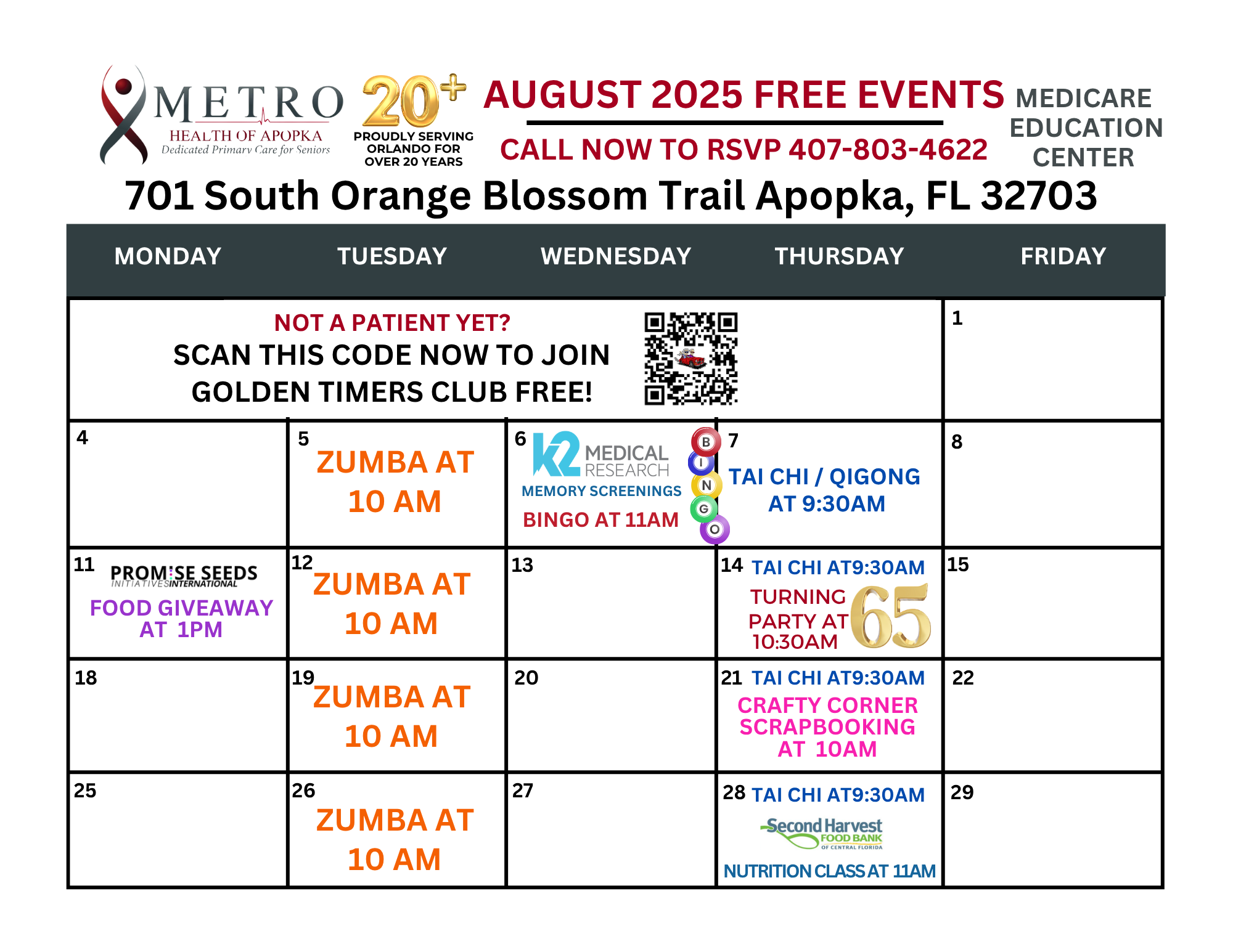 METRO
HEALTH OF APOPKA
Dedicated Primary Care for Seniors

20+
PROUDLY SERVING ORLANDO FOR OVER 20 YEARS

AUGUST 2025 FREE EVENTS

CALL NOW TO RSVP 407-803-4622

MEDICARE EDUCATION CENTER

701 South Orange Blossom Trail Apopka, FL 32703

| MONDAY | TUESDAY | WEDNESDAY | THURSDAY | FRIDAY |
|---|---|---|---|---|
| NOT A PATIENT YET? SCAN THIS CODE NOW TO JOIN GOLDEN TIMERS CLUB FREE! | | | | 1 |
| 4 | 5 ZUMBA AT 10 AM | 6 K2 MEDICAL RESEARCH MEMORY SCREENINGS BINGO AT 11AM B I N G O | 7 TAI CHI / QIGONG AT 9:30AM | 8 |
| 11 PROMISE SEEDS INITIATIVES INTERNATIONAL FOOD GIVEAWAY AT 1PM | 12 ZUMBA AT 10 AM | 13 | 14 TAI CHI AT9:30AM TURNING 65 PARTY AT 10:30AM | 15 |
| 18 | 19 ZUMBA AT 10 AM | 20 | 21 TAI CHI AT9:30AM CRAFTY CORNER SCRAPBOOKING AT 10AM | 22 |
| 25 | 26 ZUMBA AT 10 AM | 27 | 28 TAI CHI AT9:30AM Second Harvest FOOD BANK OF CENTRAL FLORIDA NUTRITION CLASS AT 11AM | 29 |